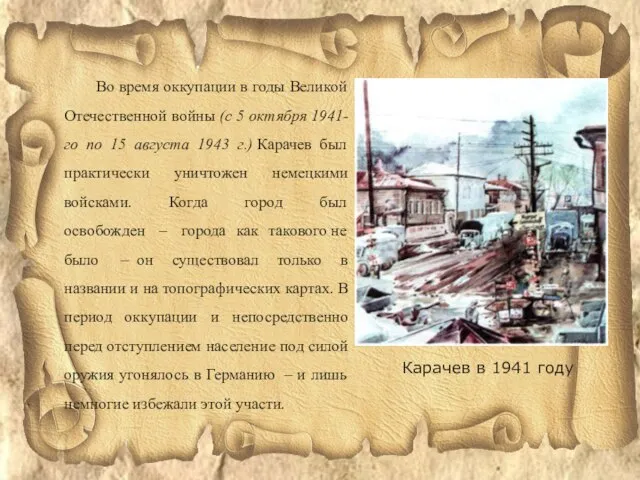 Во время оккупации в годы Великой Отечественной войны (с 5 октября 1941-го по 15 августа 1943 г.) Карачев был практически уничтожен немецкими войсками. Когда город был освобожден – города как такового не было – он существовал только в названии и на топографических картах. В период оккупации и непосредственно перед отступлением население под силой оружия угонялось в Германию – и лишь немногие избежали этой участи.

Карачев в 1941 году